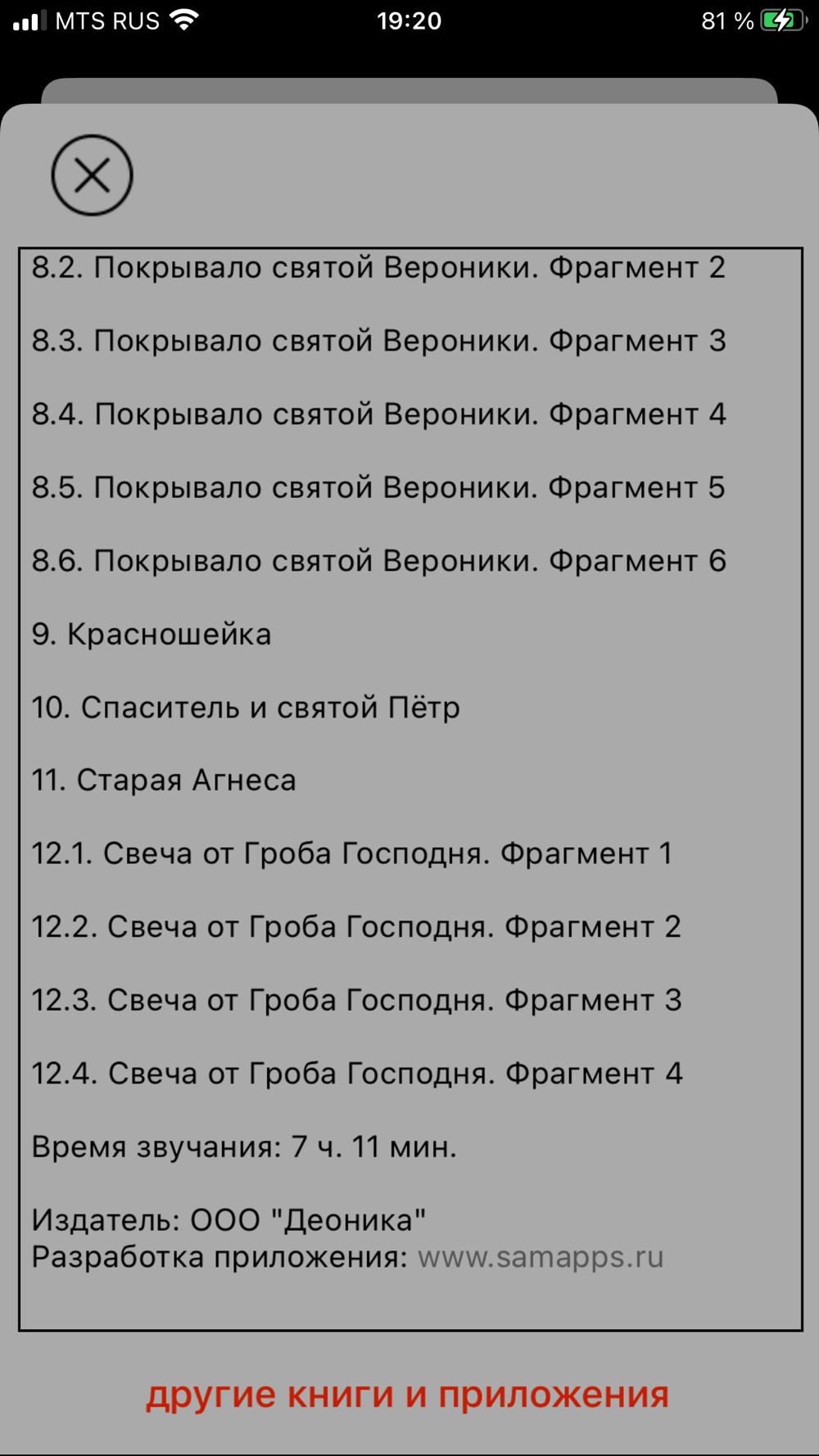 MTS RUS 19:20 81 %

8.2. Покрывало святой Вероники. Фрагмент 2

8.3. Покрывало святой Вероники. Фрагмент 3

8.4. Покрывало святой Вероники. Фрагмент 4

8.5. Покрывало святой Вероники. Фрагмент 5

8.6. Покрывало святой Вероники. Фрагмент 6

9. Красношейка

10. Спаситель и святой Пётр

11. Старая Агнеса

12.1. Свеча от Гроба Господня. Фрагмент 1

12.2. Свеча от Гроба Господня. Фрагмент 2

12.3. Свеча от Гроба Господня. Фрагмент 3

12.4. Свеча от Гроба Господня. Фрагмент 4

Время звучания: 7 ч. 11 мин.

Издатель: ООО "Деоника"
Разработка приложения: www.samapps.ru

другие книги и приложения